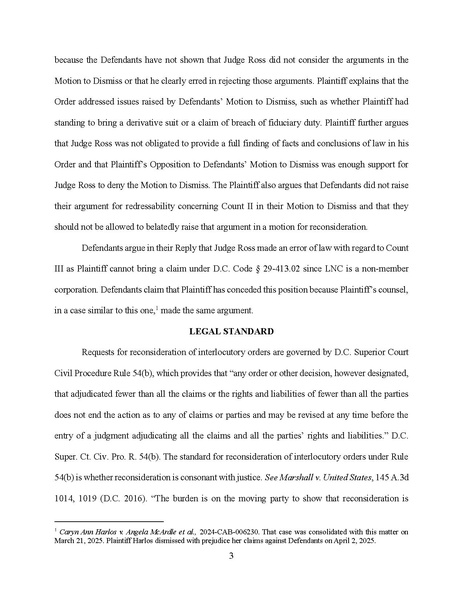 because the Defendants have not shown that Judge Ross did not consider the arguments in the Motion to Dismiss or that he clearly erred in rejecting those arguments. Plaintiff explains that the Order addressed issues raised by Defendants' Motion to Dismiss, such as whether Plaintiff had standing to bring a derivative suit or a claim of breach of fiduciary duty. Plaintiff further argues that Judge Ross was not obligated to provide a full finding of facts and conclusions of law in his Order and that Plaintiff's Opposition to Defendants' Motion to Dismiss was enough support for Judge Ross to deny the Motion to Dismiss. The Plaintiff also argues that Defendants did not raise their argument for redressability concerning Count II in their Motion to Dismiss and that they should not be allowed to belatedly raise that argument in a motion for reconsideration.

Defendants argue in their Reply that Judge Ross made an error of law with regard to Count III as Plaintiff cannot bring a claim under D.C. Code § 29-413.02 since LNC is a non-member corporation. Defendants claim that Plaintiff has conceded this position because Plaintiff's counsel, in a case similar to this one,$^{1}$ made the same argument.

LEGAL STANDARD

Requests for reconsideration of interlocutory orders are governed by D.C. Superior Court Civil Procedure Rule 54(b), which provides that "any order or other decision, however designated, that adjudicated fewer than all the claims or the rights and liabilities of fewer than all the parties does not end the action as to any of claims or parties and may be revised at any time before the entry of a judgment adjudicating all the claims and all the parties' rights and liabilities." D.C. Super. Ct. Civ. Pro. R. 54(b). The standard for reconsideration of interlocutory orders under Rule 54(b) is whether reconsideration is consonant with justice. See Marshall v. United States, 145 A.3d 1014, 1019 (D.C. 2016). "The burden is on the moving party to show that reconsideration is

$^{1}$ Caryn Ann Harlos v. Angela McArdle et al., 2024-CAB-006230. That case was consolidated with this matter on March 21, 2025. Plaintiff Harlos dismissed with prejudice her claims against Defendants on April 2, 2025.

3